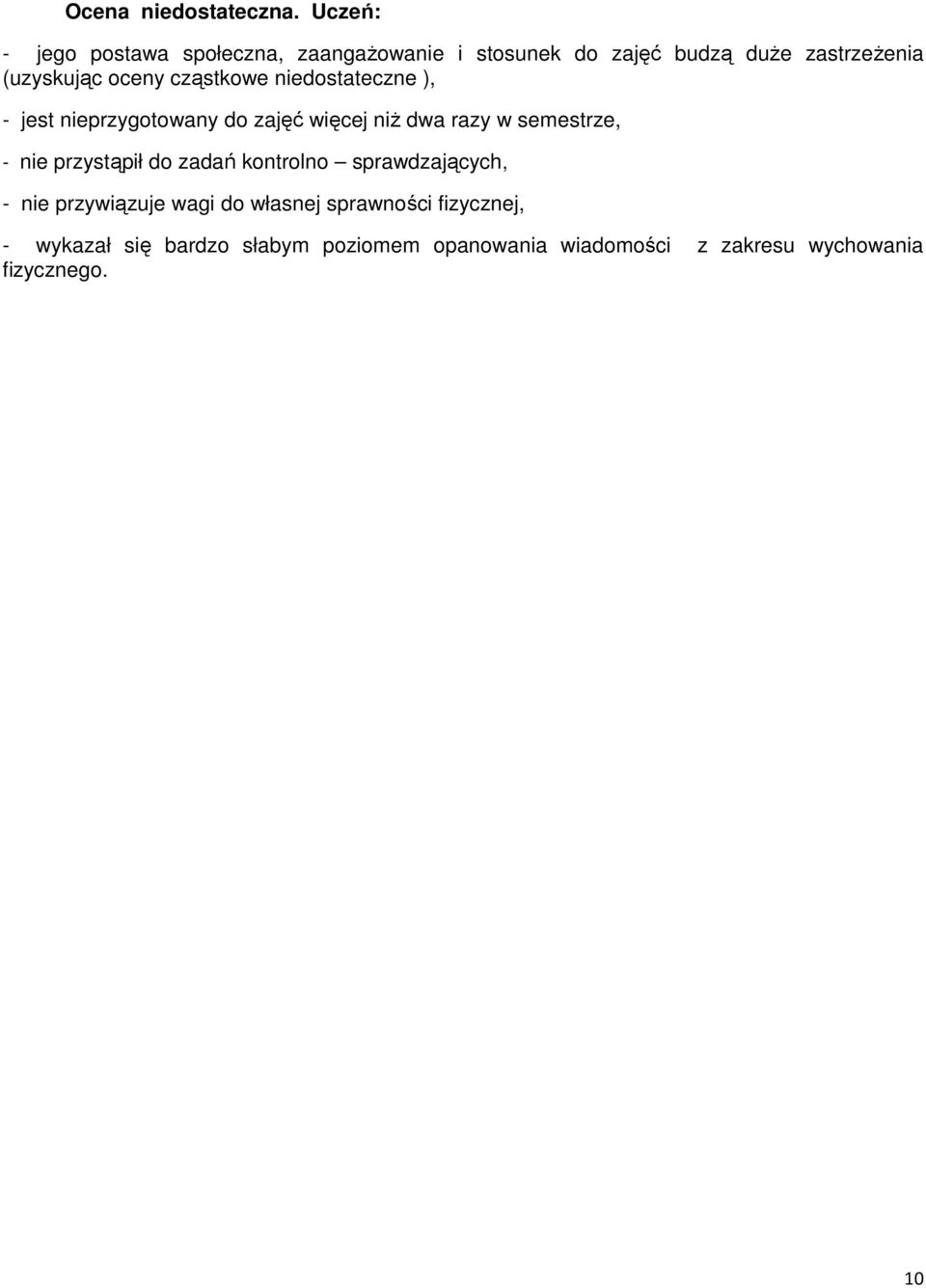 Ocena niedostateczna. Uczeń:

- jego postawa społeczna, zaangażowanie i stosunek do zajęć budzą duże zastrzeżenia (uzyskując oceny cząstkowe niedostateczne ),

- jest nieprzygotowany do zajęć więcej niż dwa razy w semestrze,

- nie przystąpił do zadań kontrolno – sprawdzających,

- nie przywiązuje wagi do własnej sprawności fizycznej,

- wykazał się bardzo słabym poziomem opanowania wiadomości z zakresu wychowania fizycznego.

10